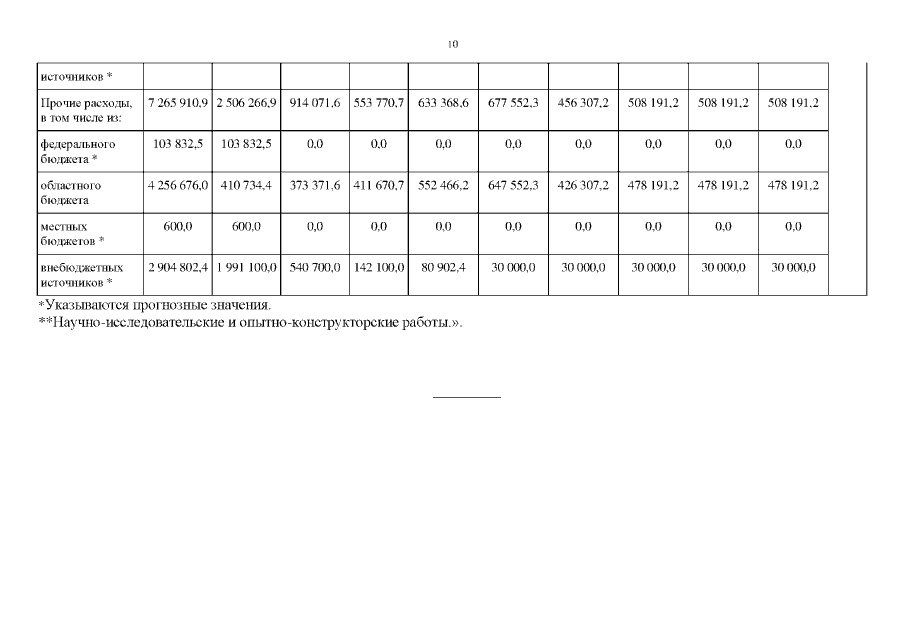 10

| источников * | | | | | | | | | | |
|---|---|---|---|---|---|---|---|---|---|---|
| Прочие расходы, в том числе из: | 7 265 910,9 | 2 506 266,9 | 914 071,6 | 553 770,7 | 633 368,6 | 677 552,3 | 456 307,2 | 508 191,2 | 508 191,2 | 508 191,2 |
| федерального бюджета * | 103 832,5 | 103 832,5 | 0,0 | 0,0 | 0,0 | 0,0 | 0,0 | 0,0 | 0,0 | 0,0 |
| областного бюджета | 4 256 676,0 | 410 734,4 | 373 371,6 | 411 670,7 | 552 466,2 | 647 552,3 | 426 307,2 | 478 191,2 | 478 191,2 | 478 191,2 |
| местных бюджетов * | 600,0 | 600,0 | 0,0 | 0,0 | 0,0 | 0,0 | 0,0 | 0,0 | 0,0 | 0,0 |
| внебюджетных источников * | 2 904 802,4 | 1 991 100,0 | 540 700,0 | 142 100,0 | 80 902,4 | 30 000,0 | 30 000,0 | 30 000,0 | 30 000,0 | 30 000,0 |

*Указываются прогнозные значения.
**Научно-исследовательские и опытно-конструкторские работы.».